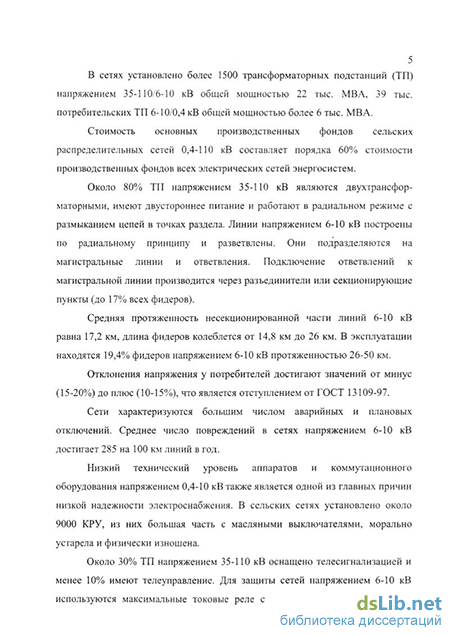 5

В сетях установлено более 1500 трансформаторных подстанций (ТП) напряжением 35-110/6-10 кВ общей мощностью 22 тыс. МВА, 39 тыс. потребительских ТП 6-10/0,4 кВ общей мощностью более 6 тыс. МВА.

Стоимость основных производственных фондов сельских распределительных сетей 0,4-110 кВ составляет порядка 60% стоимости производственных фондов всех электрических сетей энергосистем.

Около 80% ТП напряжением 35-110 кВ являются двухтрансформаторными, имеют двустороннее питание и работают в радиальном режиме с размыканием цепей в точках раздела. Линии напряжением 6-10 кВ построены по радиальному принципу и разветвлены. Они подразделяются на магистральные линии и ответвления. Подключение ответвлений к магистральной линии производится через разъединители или секционирующие пункты (до 17% всех фидеров).

Средняя протяженность несекционированной части линий 6-10 кВ равна 17,2 км, длина фидеров колеблется от 14,8 км до 26 км. В эксплуатации находятся 19,4% фидеров напряжением 6-10 кВ протяженностью 26-50 км.

Отклонения напряжения у потребителей достигают значений от минус (15-20%) до плюс (10-15%), что является отступлением от ГОСТ 13109-97.

Сети характеризуются большим числом аварийных и плановых отключений. Среднее число повреждений в сетях напряжением 6-10 кВ достигает 285 на 100 км линий в год.

Низкий технический уровень аппаратов и коммутационного оборудования напряжением 0,4-10 кВ также является одной из главных причин низкой надежности электроснабжения. В сельских сетях установлено около 9000 КРУ, из них большая часть с масляными выключателями, морально устарела и физически изношена.

Около 30% ТП напряжением 35-110 кВ оснащено телесигнализацией и менее 10% имеют телеуправление. Для защиты сетей напряжением 6-10 кВ используются максимальные токовые реле с

dsLib.net
библиотека диссертаций